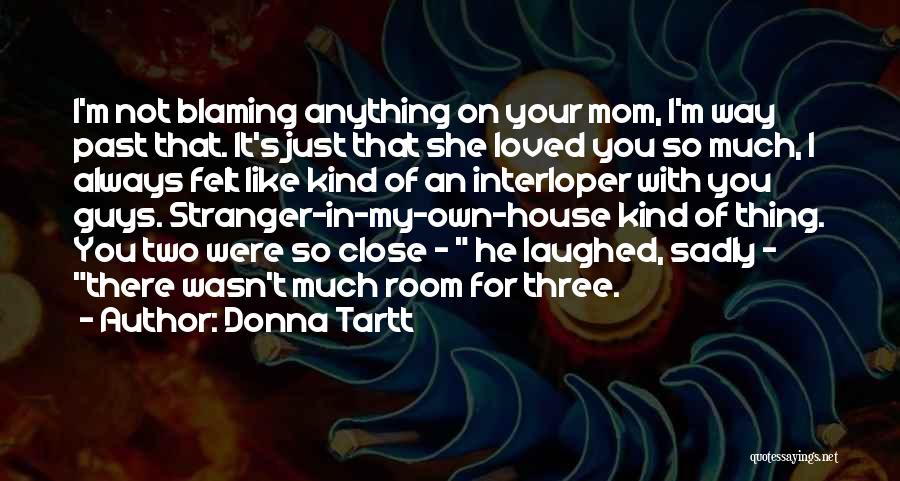 I'm not blaming anything on your mom, I'm way past that. It's just that she loved you so much, I always felt like kind of an interloper with you guys. Stranger-in-my-own-house kind of thing. You two were so close - " he laughed, sadly - "there wasn't much room for three.
- Author: Donna Tartt

quotessayings.net